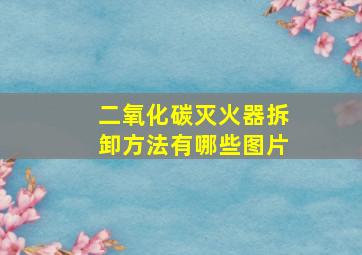 二氧化碳灭火器拆卸方法有哪些图片